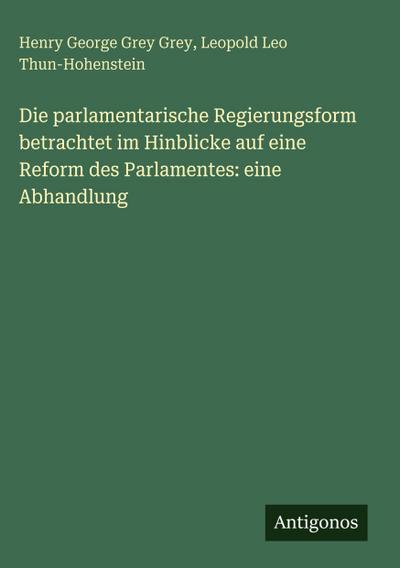 Henry George Grey Grey, Leopold Leo Thun-Hohenstein

Die parlamentarische Regierungsform betrachtet im Hinblicke auf eine Reform des Parlamentes: eine Abhandlung

Antigonos